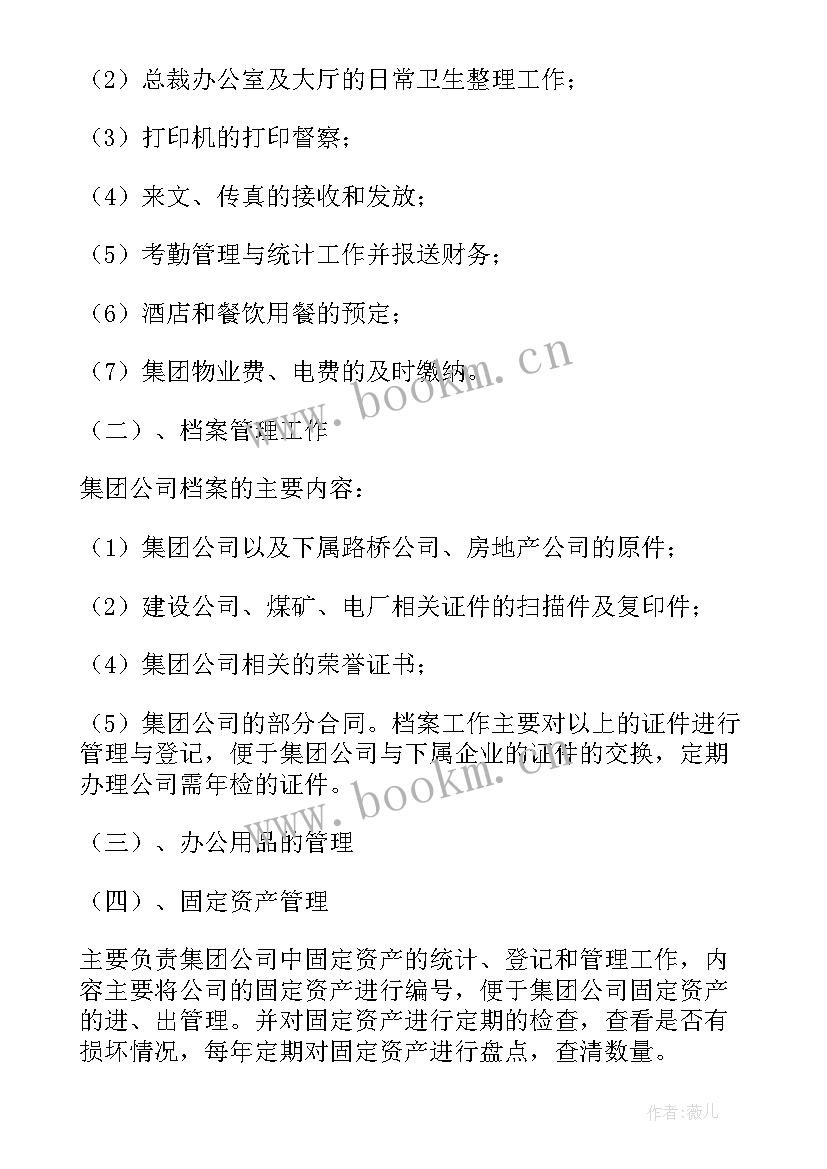 （2）总裁办公室及大厅的日常卫生整理工作；

（3）打印机的打印督察；

（4）来文、传真的接收和发放；

（5）考勤管理与统计工作并报送财务；

（6）酒店和餐饮用餐的预定；

（7）集团物业费、电费的及时缴纳。

（二）、档案管理工作

集团公司档案的主要内容：

（1）集团公司以及下属路桥公司、房地产公司的原件；

（2）建设公司、煤矿、电厂相关证件的扫描件及复印件；

（4）集团公司相关的荣誉证书；

（5）集团公司的部分合同。档案工作主要对以上的证件进行管理与登记，便于集团公司与下属企业的证件的交换，定期办理公司需年检的证件。

（三）、办公用品的管理

（四）、固定资产管理

主要负责集团公司中固定资产的统计、登记和管理工作，内容主要将公司的固定资产进行编号，便于集团公司固定资产的进、出管理。并对固定资产进行定期的检查，查看是否有损坏情况，每年定期对固定资产进行盘点，查清数量。

www.bookm.cn

www.bookm.cn

作者:薇儿